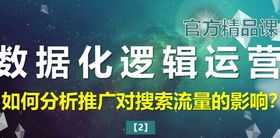 官方精品课

数据化逻辑运营

如何分析推广对搜索流量的影响?

【2】